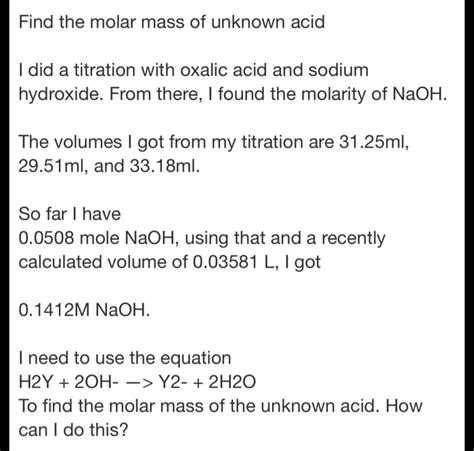 Find the molar mass of unknown acid

I did a titration with oxalic acid and sodium hydroxide. From there, I found the molarity of NaOH.

The volumes I got from my titration are 31.25ml, 29.51ml, and 33.18ml.

So far I have
0.0508 mole NaOH, using that and a recently calculated volume of 0.03581 L, I got

0.1412M NaOH.

I need to use the equation
H2Y + 2OH- —> Y2- + 2H2O
To find the molar mass of the unknown acid. How can I do this?